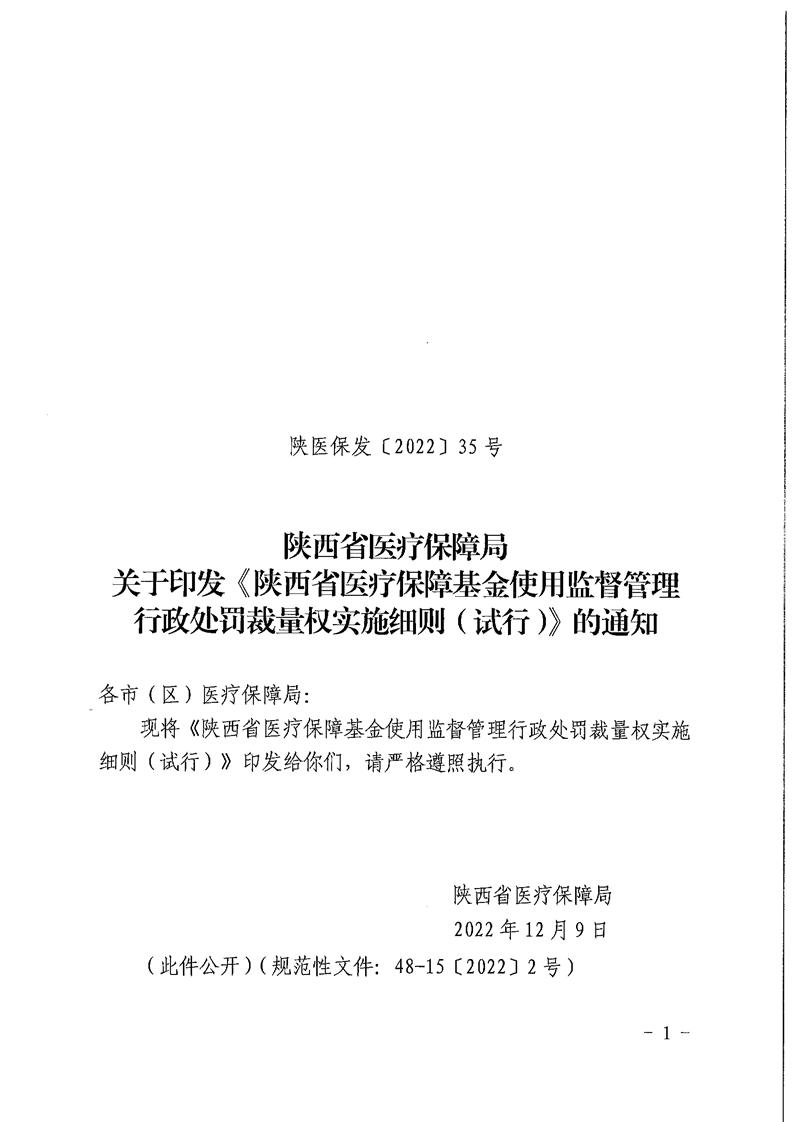 陕医保发〔2022〕35号

陕西省医疗保障局
关于印发《陕西省医疗保障基金使用监督管理行政处罚裁量权实施细则（试行）》的通知

各市（区）医疗保障局：

现将《陕西省医疗保障基金使用监督管理行政处罚裁量权实施细则（试行）》印发给你们，请严格遵照执行。

陕西省医疗保障局
2022年12月9日

（此件公开）（规范性文件：48-15〔2022〕2号）

－1－